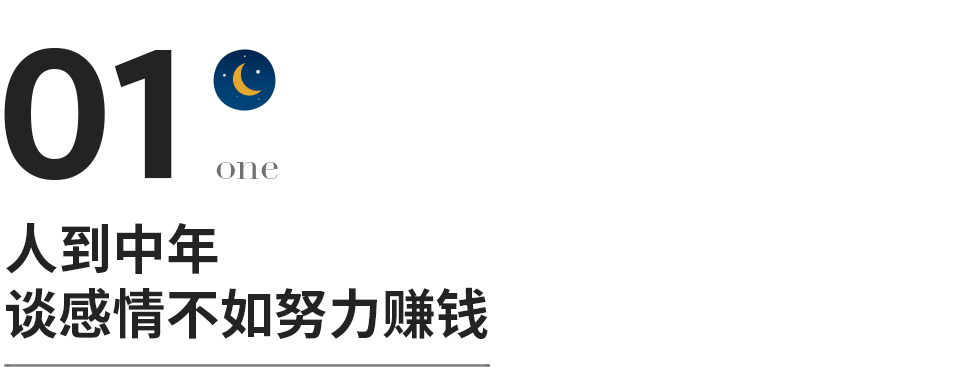 01

one

人到中年
谈感情不如努力赚钱